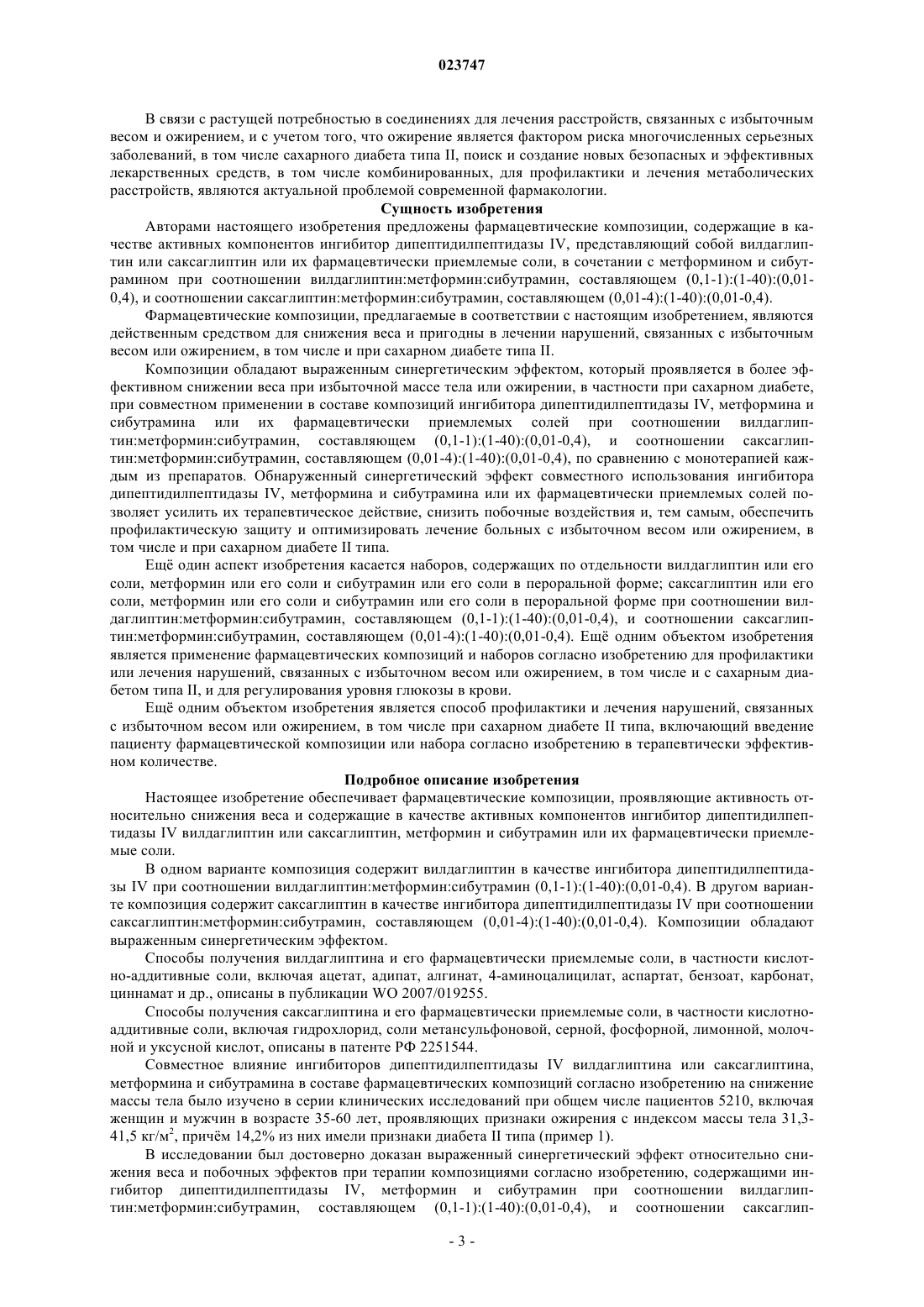 023747

В связи с растущей потребностью в соединениях для лечения расстройств, связанных с избыточным весом и ожирением, и с учетом того, что ожирение является фактором риска многочисленных серьезных заболеваний, в том числе сахарного диабета типа II, поиск и создание новых безопасных и эффективных лекарственных средств, в том числе комбинированных, для профилактики и лечения метаболических расстройств, являются актуальной проблемой современной фармакологии.

Сущность изобретения

Авторами настоящего изобретения предложены фармацевтические композиции, содержащие в качестве активных компонентов ингибитор дипептидилпептидазы IV, представляющий собой вилдаглиптин или саксаглиптин или их фармацевтически приемлемые соли, в сочетании с метформином и сибутрамином при соотношении вилдаглиптин:метформин:сибутрамин, составляющем (0,1-1):(1-40):(0,01-0,4), и соотношении саксаглиптин:метформин:сибутрамин, составляющем (0,01-4):(1-40):(0,01-0,4).

Фармацевтические композиции, предлагаемые в соответствии с настоящим изобретением, являются действенным средством для снижения веса и пригодны в лечении нарушений, связанных с избыточным весом или ожирением, в том числе и при сахарном диабете типа II.

Композиции обладают выраженным синергетическим эффектом, который проявляется в более эффективном снижении веса при избыточной массе тела или ожирении, в частности при сахарном диабете, при совместном применении в составе композиций ингибитора дипептидилпептидазы IV, метформина и сибутрамина или их фармацевтически приемлемых солей при соотношении вилдаглиптин:метформин:сибутрамин, составляющем (0,1-1):(1-40):(0,01-0,4), и соотношении саксаглиптин:метформин:сибутрамин, составляющем (0,01-4):(1-40):(0,01-0,4), по сравнению с монотерапией каждым из препаратов. Обнаруженный синергетический эффект совместного использования ингибитора дипептидилпептидазы IV, метформина и сибутрамина или их фармацевтически приемлемых солей позволяет усилить их терапевтическое действие, снизить побочные воздействия и, тем самым, обеспечить профилактическую защиту и оптимизировать лечение больных с избыточном весом или ожирением, в том числе и при сахарном диабете II типа.

Ещё один аспект изобретения касается наборов, содержащих по отдельности вилдаглиптин или его соли, метформин или его соли и сибутрамин или его соли в пероральной форме; саксаглиптин или его соли, метформин или его соли и сибутрамин или его соли в пероральной форме при соотношении вилдаглиптин:метформин:сибутрамин, составляющем (0,1-1):(1-40):(0,01-0,4), и соотношении саксаглиптин:метформин:сибутрамин, составляющем (0,01-4):(1-40):(0,01-0,4). Ещё одним объектом изобретения является применение фармацевтических композиций и наборов согласно изобретению для профилактики или лечения нарушений, связанных с избыточном весом или ожирением, в том числе и с сахарным диабетом типа II, и для регулирования уровня глюкозы в крови.

Ещё одним объектом изобретения является способ профилактики и лечения нарушений, связанных с избыточном весом или ожирением, в том числе при сахарном диабете II типа, включающий введение пациенту фармацевтической композиции или набора согласно изобретению в терапевтически эффективном количестве.

Подробное описание изобретения

Настоящее изобретение обеспечивает фармацевтические композиции, проявляющие активность относительно снижения веса и содержащие в качестве активных компонентов ингибитор дипептидилпептидазы IV вилдаглиптин или саксаглиптин, метформин и сибутрамин или их фармацевтически приемлемые соли.

В одном варианте композиция содержит вилдаглиптин в качестве ингибитора дипептидилпептидазы IV при соотношении вилдаглиптин:метформин:сибутрамин (0,1-1):(1-40):(0,01-0,4). В другом варианте композиция содержит саксаглиптин в качестве ингибитора дипептидилпептидазы IV при соотношении саксаглиптин:метформин:сибутрамин, составляющем (0,01-4):(1-40):(0,01-0,4). Композиции обладают выраженным синергетическим эффектом.

Способы получения вилдаглиптина и его фармацевтически приемлемые соли, в частности кислотно-аддитивные соли, включая ацетат, адипат, алгинат, 4-аминоцалицилат, аспартат, бензоат, карбонат, циннамат и др., описаны в публикации WO 2007/019255.

Способы получения саксаглиптина и его фармацевтически приемлемые соли, в частности кислотно-аддитивные соли, включая гидрохлорид, соли метансульфоновой, серной, фосфорной, лимонной, молочной и уксусной кислот, описаны в патенте РФ 2251544.

Совместное влияние ингибиторов дипептидилпептидазы IV вилдаглиптина или саксаглиптина, метформина и сибутрамина в составе фармацевтических композиций согласно изобретению на снижение массы тела было изучено в серии клинических исследований при общем числе пациентов 5210, включая женщин и мужчин в возрасте 35-60 лет, проявляющих признаки ожирения с индексом массы тела 31,3-41,5 кг/м$^2$, причём 14,2% из них имели признаки диабета II типа (пример 1).

В исследовании был достоверно доказан выраженный синергетический эффект относительно снижения веса и побочных эффектов при терапии композициями согласно изобретению, содержащими ингибитор дипептидилпептидазы IV, метформин и сибутрамин при соотношении вилдаглиптин:метформин:сибутрамин, составляющем (0,1-1):(1-40):(0,01-0,4), и соотношении саксаглип-

- 3 -